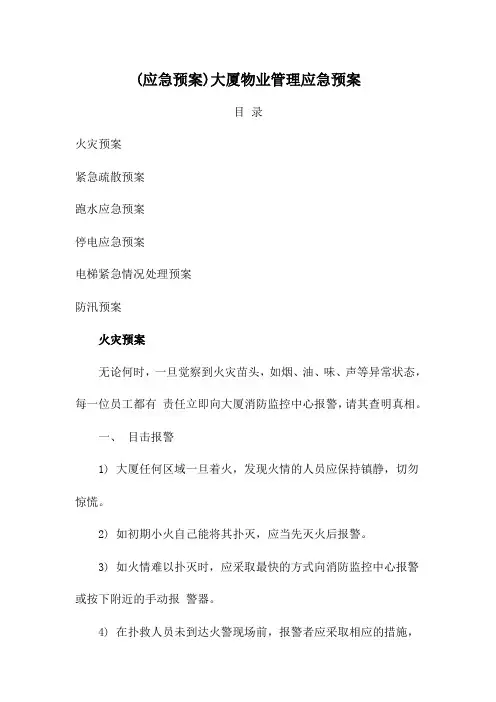 (应急预案)大厦物业管理应急预案

目 录

火灾预案

紧急疏散预案

跑水应急预案

停电应急预案

电梯紧急情况处理预案

防汛预案

火灾预案

无论何时，一旦觉察到火灾苗头，如烟、油、味、声等异常状态，每一位员工都有 责任立即向大厦消防监控中心报警，请其查明真相。

一、 目击报警

1) 大厦任何区域一旦着火，发现火情的人员应保持镇静，切勿惊慌。

2) 如初期小火自己能将其扑灭，应当先灭火后报警。

3) 如火情难以扑灭时，应采取最快的方式向消防监控中心报警或按下附近的手动报 警器。

4) 在扑救人员未到达火警现场前，报警者应采取相应的措施，